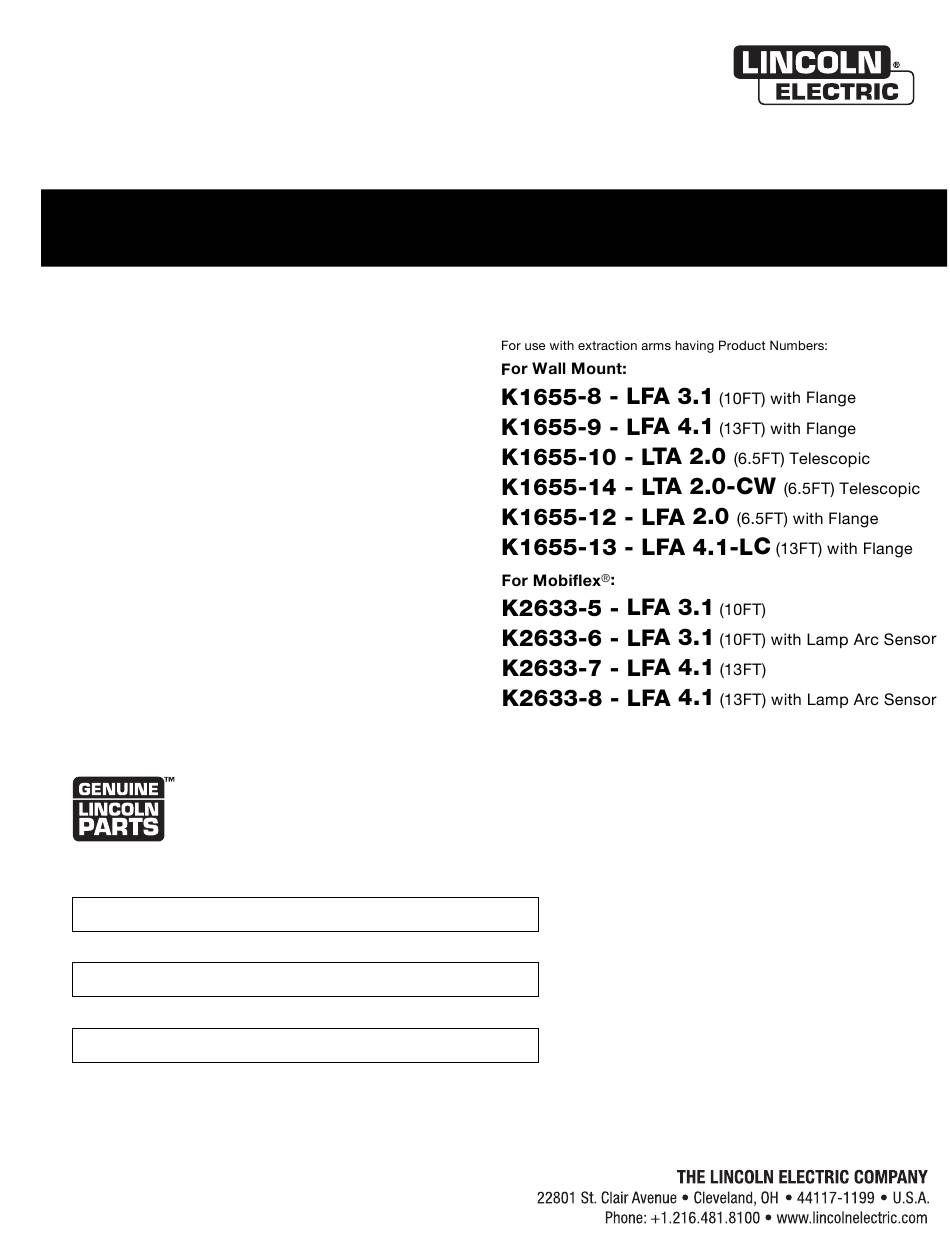 LINCOLN® ELECTRIC

For use with extraction arms having Product Numbers:
For Wall Mount:
K1655-8 - LFA 3.1 (10FT) with Flange
K1655-9 - LFA 4.1 (13FT) with Flange
K1655-10 - LTA 2.0 (6.5FT) Telescopic
K1655-14 - LTA 2.0-CW (6.5FT) Telescopic
K1655-12 - LFA 2.0 (6.5FT) with Flange
K1655-13 - LFA 4.1-LC (13FT) with Flange
For Mobiflex®:
K2633-5 - LFA 3.1 (10FT)
K2633-6 - LFA 3.1 (10FT) with Lamp Arc Sensor
K2633-7 - LFA 4.1 (13FT)
K2633-8 - LFA 4.1 (13FT) with Lamp Arc Sensor

GENUINE™ LINCOLN PARTS

THE LINCOLN ELECTRIC COMPANY
22801 St. Clair Avenue • Cleveland, OH • 44117-1199 • U.S.A.
Phone: +1.216.481.8100 • www.lincolnelectric.com